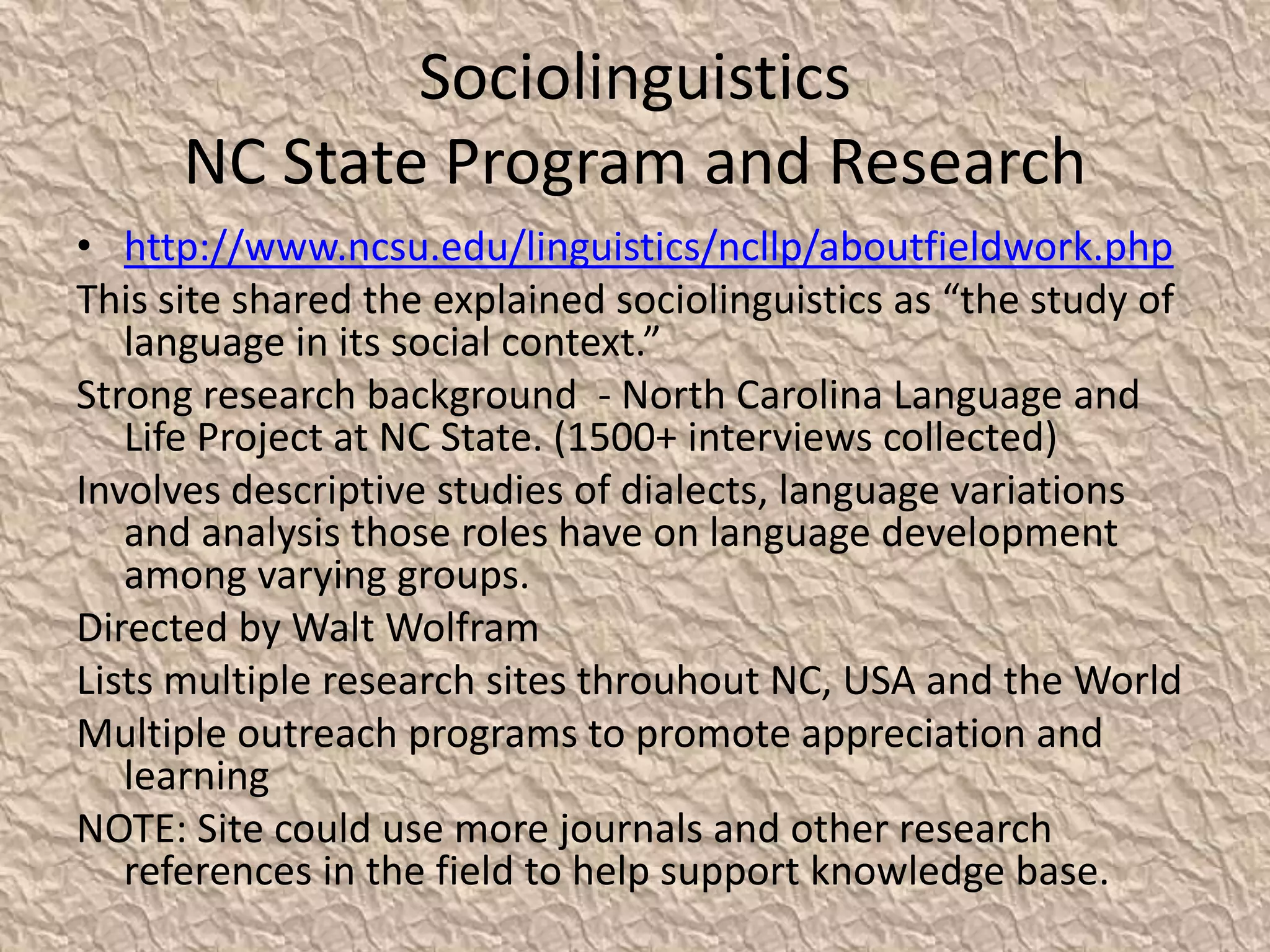 Sociolinguistics
NC State Program and Research

• http://www.ncsu.edu/linguistics/ncllp/aboutfieldwork.php

This site shared the explained sociolinguistics as “the study of language in its social context.”

Strong research background - North Carolina Language and Life Project at NC State. (1500+ interviews collected)

Involves descriptive studies of dialects, language variations and analysis those roles have on language development among varying groups.

Directed by Walt Wolfram

Lists multiple research sites throuhout NC, USA and the World

Multiple outreach programs to promote appreciation and learning

NOTE: Site could use more journals and other research references in the field to help support knowledge base.